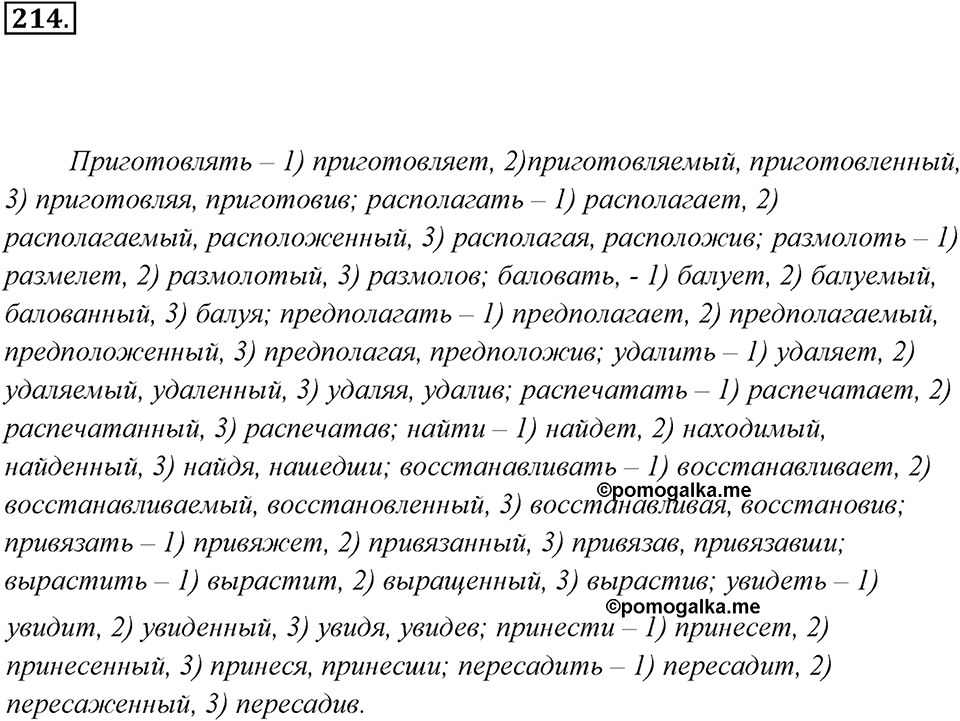 214.

Приготовлять – 1) приготовляет, 2)приготовляемый, приготовленный, 3) приготовляя, приготовив; располагать – 1) располагает, 2) располагаемый, расположенный, 3) располагая, расположив; размолоть – 1) размелет, 2) размолотый, 3) размолов; баловать, - 1) балует, 2) балуемый, балованный, 3) балуя; предполагать – 1) предполагает, 2) предполагаемый, предположенный, 3) предполагая, предположив; удалить – 1) удаляет, 2) удаляемый, удаленный, 3) удаляя, удалив; распечатать – 1) распечатает, 2) распечатанный, 3) распечатав; найти – 1) найдет, 2) находимый, найденный, 3) найдя, нашедши; восстанавливать – 1) восстанавливает, 2) восстанавливаемый, восстановленный, 3) восстанавливая, восстановив; привязать – 1) привяжет, 2) привязанный, 3) привязав, привязавши; вырастить – 1) вырастит, 2) выращенный, 3) вырастив; увидеть – 1) увидит, 2) увиденный, 3) увидя, увидев; принести – 1) принесет, 2) принесенный, 3) принеся, принесши; пересадить – 1) пересадит, 2) пересаженный, 3) пересадив.

©pomogalka.me

©pomogalka.me